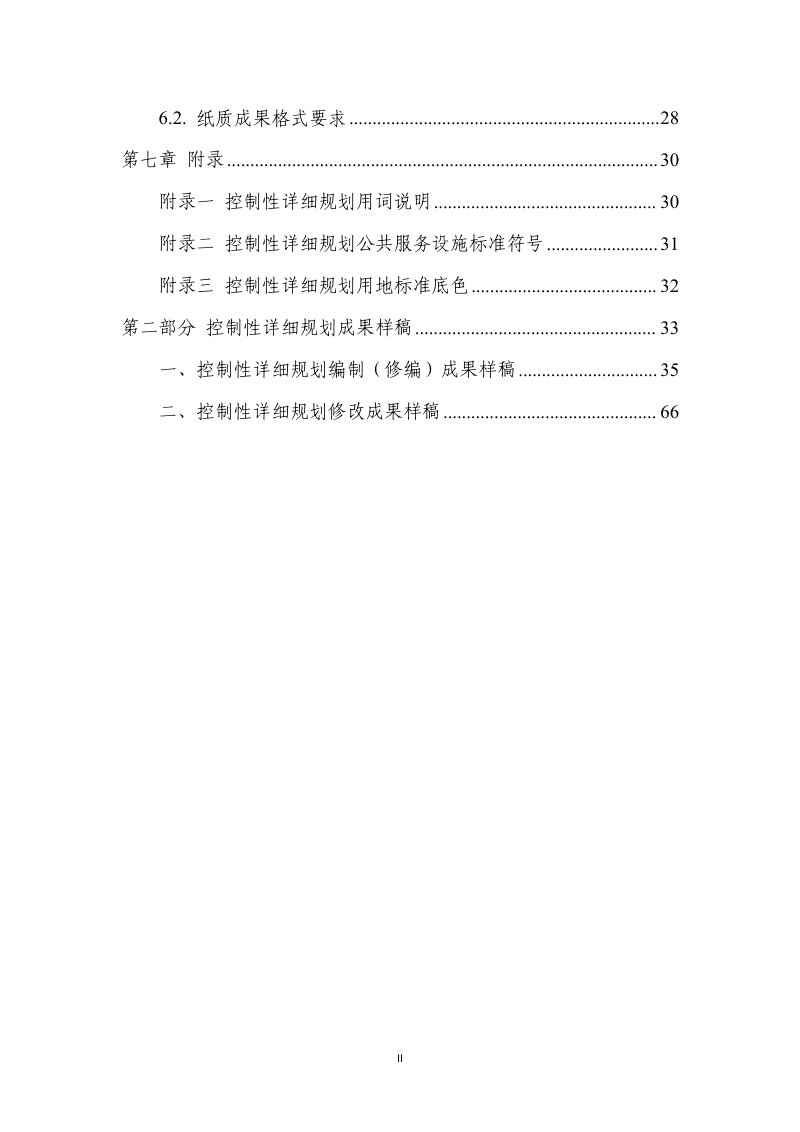 6.2. 纸质成果格式要求 28

第七章 附录 30

附录一 控制性详细规划用词说明 30

附录二 控制性详细规划公共服务设施标准符号 31

附录三 控制性详细规划用地标准底色 32

第二部分 控制性详细规划成果样稿 33

一、控制性详细规划编制（修编）成果样稿 35

二、控制性详细规划修改成果样稿 66

II